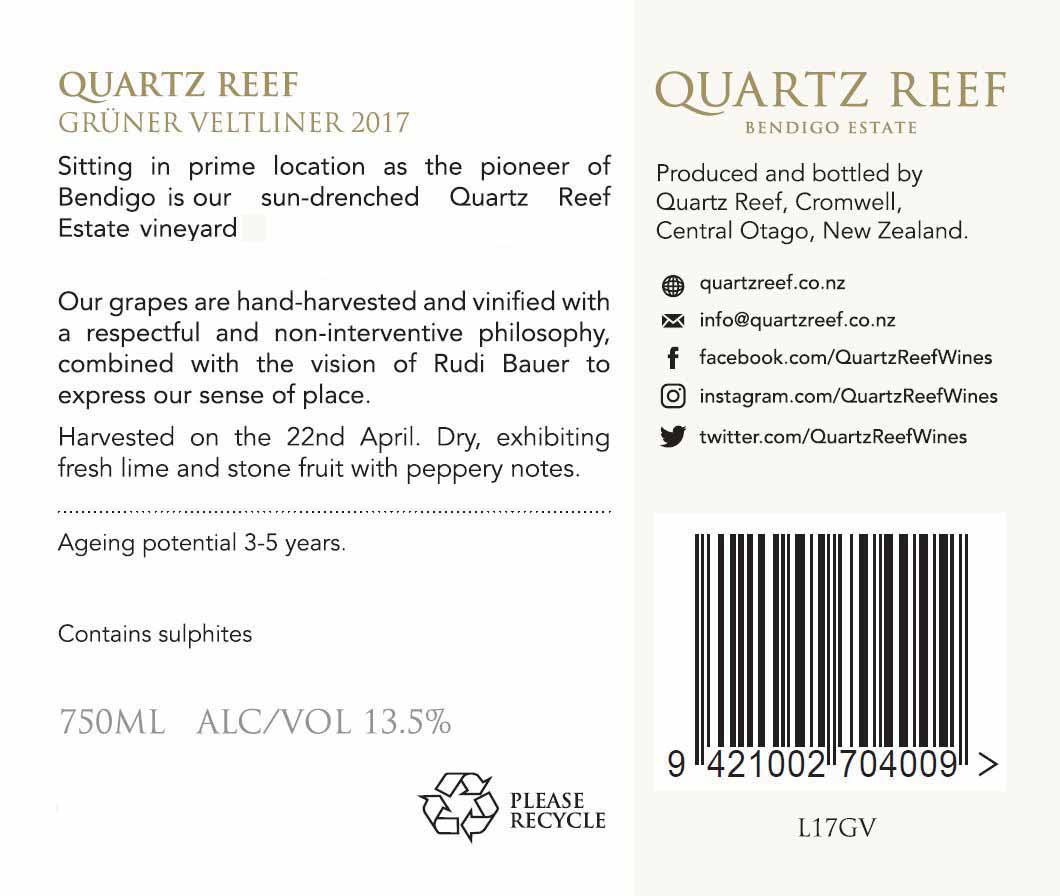 QUARTZ REEF
GRÜNER VELTLINER 2017

Sitting in prime location as the pioneer of Bendigo is our sun-drenched Quartz Reef Estate vineyard

Our grapes are hand-harvested and vinified with a respectful and non-interventive philosophy, combined with the vision of Rudi Bauer to express our sense of place.

Harvested on the 22nd April. Dry, exhibiting fresh lime and stone fruit with peppery notes.

Ageing potential 3-5 years.

Contains sulphites

750ML ALC/VOL 13.5%

PLEASE
RECYCLE

QUARTZ REEF
BENDIGO ESTATE

Produced and bottled by
Quartz Reef, Cromwell,
Central Otago, New Zealand.

quartzreef.co.nz
info@quartzreef.co.nz
facebook.com/QuartzReefWines
instagram.com/QuartzReefWines
twitter.com/QuartzReefWines

9 421002 704009 >

L17GV